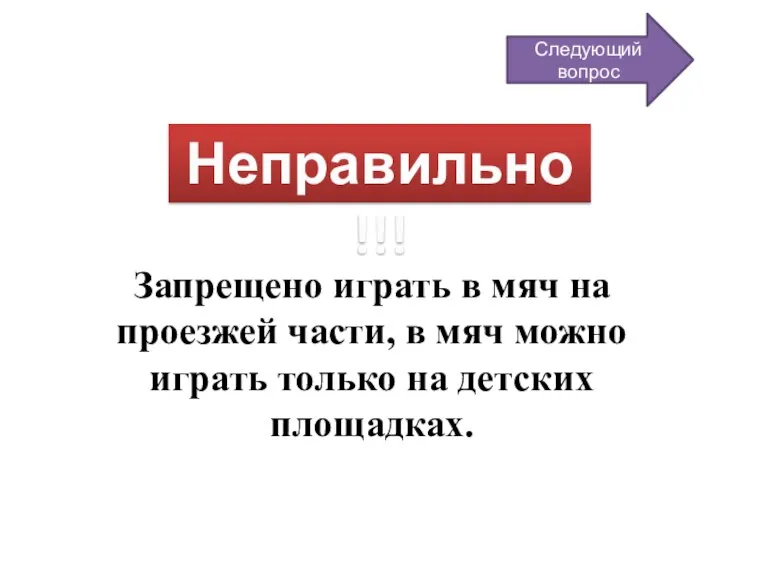 Следующий вопрос

Неправильно
!!!

Запрещено играть в мяч на проезжей части, в мяч можно играть только на детских площадках.